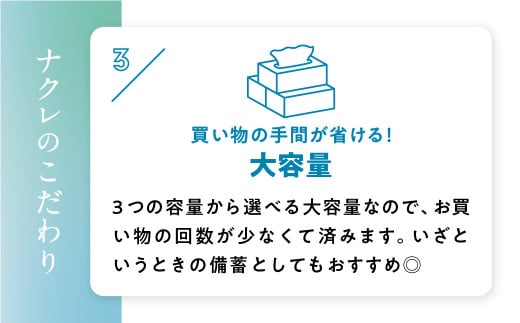 ナクレのこだわり

3

買い物の手間が省ける!
大容量

3つの容量から選べる大容量なので、お買い物の回数が少なくて済みます。いざというときの備蓄としてもおすすめ◎